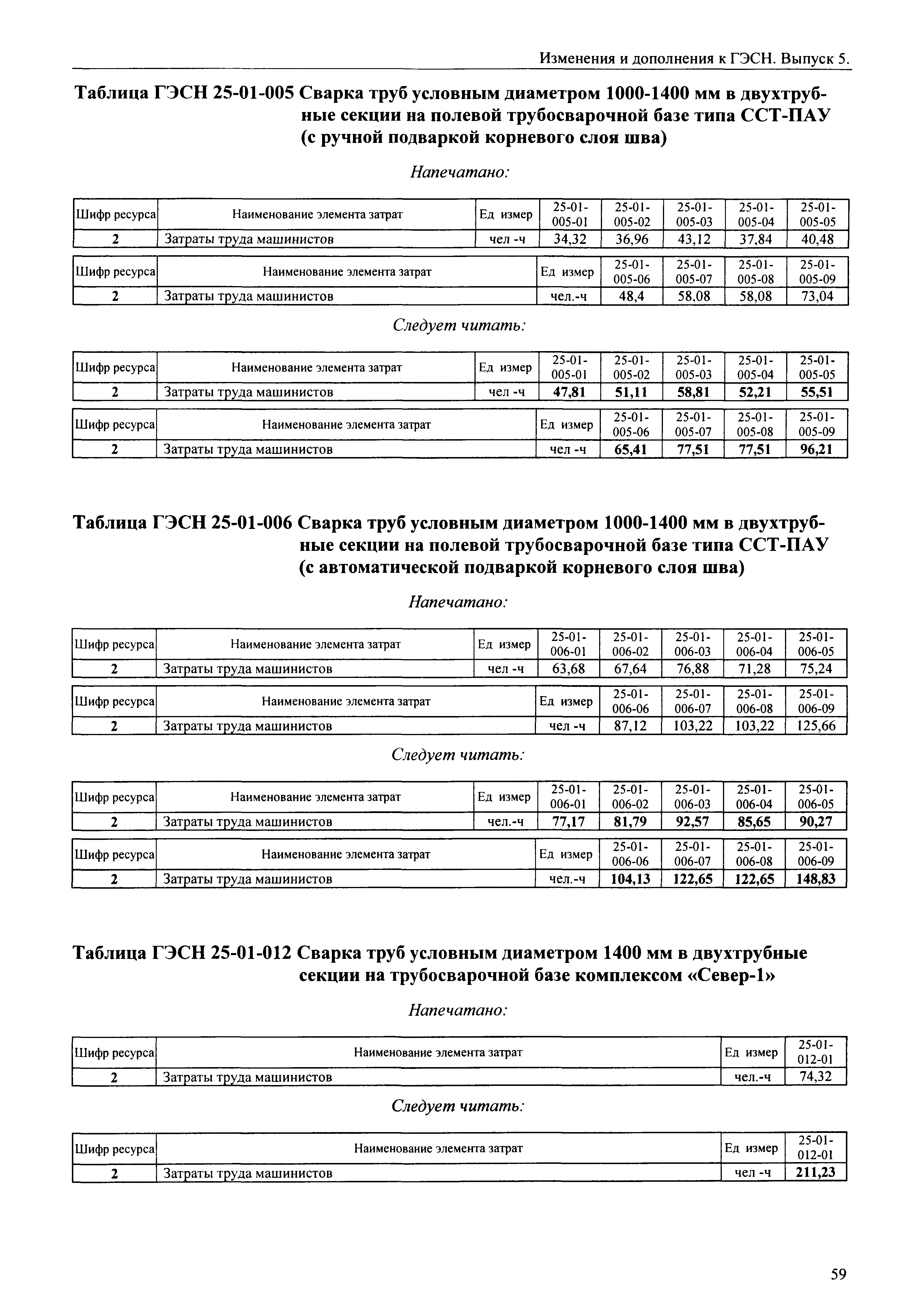 Изменения и дополнения к ГЭСН. Выпуск 5.

Таблица ГЭСН 25-01-005 Сварка труб условным диаметром 1000-1400 мм в двухтрубные секции на полевой трубосварочной базе типа ССТ-ПАУ (с ручной подваркой корневого слоя шва)

Напечатано:

| Шифр ресурса | Наименование элемента затрат | Ед измер | 25-01-005-01 | 25-01-005-02 | 25-01-005-03 | 25-01-005-04 | 25-01-005-05 |
|---|---|---|---|---|---|---|---|
| 2 | Затраты труда машинистов | чел -ч | 34,32 | 36,96 | 43,12 | 37,84 | 40,48 |

| Шифр ресурса | Наименование элемента затрат | Ед измер | 25-01-005-06 | 25-01-005-07 | 25-01-005-08 | 25-01-005-09 |
|---|---|---|---|---|---|---|
| 2 | Затраты труда машинистов | чел.-ч | 48,4 | 58,08 | 58,08 | 73,04 |

Следует читать:

| Шифр ресурса | Наименование элемента затрат | Ед измер | 25-01-005-01 | 25-01-005-02 | 25-01-005-03 | 25-01-005-04 | 25-01-005-05 |
|---|---|---|---|---|---|---|---|
| 2 | Затраты труда машинистов | чел -ч | 47,81 | 51,11 | 58,81 | 52,21 | 55,51 |

| Шифр ресурса | Наименование элемента затрат | Ед измер | 25-01-005-06 | 25-01-005-07 | 25-01-005-08 | 25-01-005-09 |
|---|---|---|---|---|---|---|
| 2 | Затраты труда машинистов | чел -ч | 65,41 | 77,51 | 77,51 | 96,21 |

Таблица ГЭСН 25-01-006 Сварка труб условным диаметром 1000-1400 мм в двухтрубные секции на полевой трубосварочной базе типа ССТ-ПАУ (с автоматической подваркой корневого слоя шва)

Напечатано:

| Шифр ресурса | Наименование элемента затрат | Ед измер | 25-01-006-01 | 25-01-006-02 | 25-01-006-03 | 25-01-006-04 | 25-01-006-05 |
|---|---|---|---|---|---|---|---|
| 2 | Затраты труда машинистов | чел -ч | 63,68 | 67,64 | 76,88 | 71,28 | 75,24 |

| Шифр ресурса | Наименование элемента затрат | Ед измер | 25-01-006-06 | 25-01-006-07 | 25-01-006-08 | 25-01-006-09 |
|---|---|---|---|---|---|---|
| 2 | Затраты труда машинистов | чел -ч | 87,12 | 103,22 | 103,22 | 125,66 |

Следует читать:

| Шифр ресурса | Наименование элемента затрат | Ед измер | 25-01-006-01 | 25-01-006-02 | 25-01-006-03 | 25-01-006-04 | 25-01-006-05 |
|---|---|---|---|---|---|---|---|
| 2 | Затраты труда машинистов | чел.-ч | 77,17 | 81,79 | 92,57 | 85,65 | 90,27 |

| Шифр ресурса | Наименование элемента затрат | Ед измер | 25-01-006-06 | 25-01-006-07 | 25-01-006-08 | 25-01-006-09 |
|---|---|---|---|---|---|---|
| 2 | Затраты труда машинистов | чел.-ч | 104,13 | 122,65 | 122,65 | 148,83 |

Таблица ГЭСН 25-01-012 Сварка труб условным диаметром 1400 мм в двухтрубные секции на трубосварочной базе комплексом «Север-1»

Напечатано:

| Шифр ресурса | Наименование элемента затрат | Ед измер | 25-01-012-01 |
|---|---|---|---|
| 2 | Затраты труда машинистов | чел.-ч | 74,32 |

Следует читать:

| Шифр ресурса | Наименование элемента затрат | Ед измер | 25-01-012-01 |
|---|---|---|---|
| 2 | Затраты труда машинистов | чел -ч | 211,23 |

59